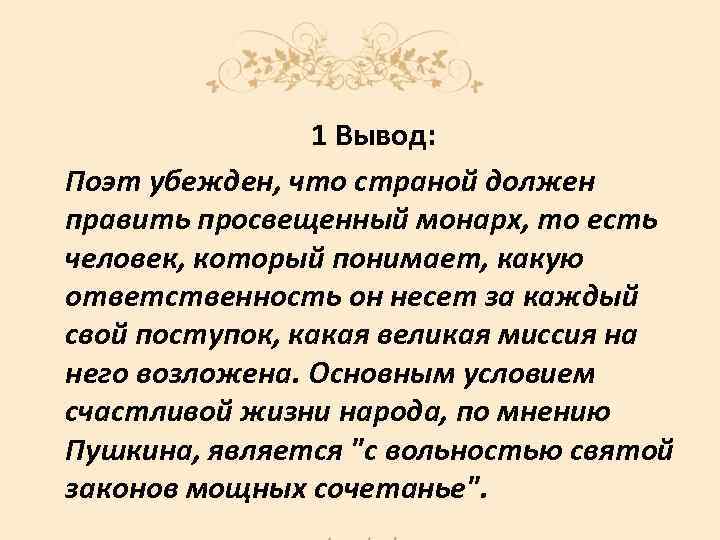 1 Вывод:

Поэт убежден, что страной должен править просвещенный монарх, то есть человек, который понимает, какую ответственность он несет за каждый свой поступок, какая великая миссия на него возложена. Основным условием счастливой жизни народа, по мнению Пушкина, является "с вольностью святой законов мощных сочетанье".